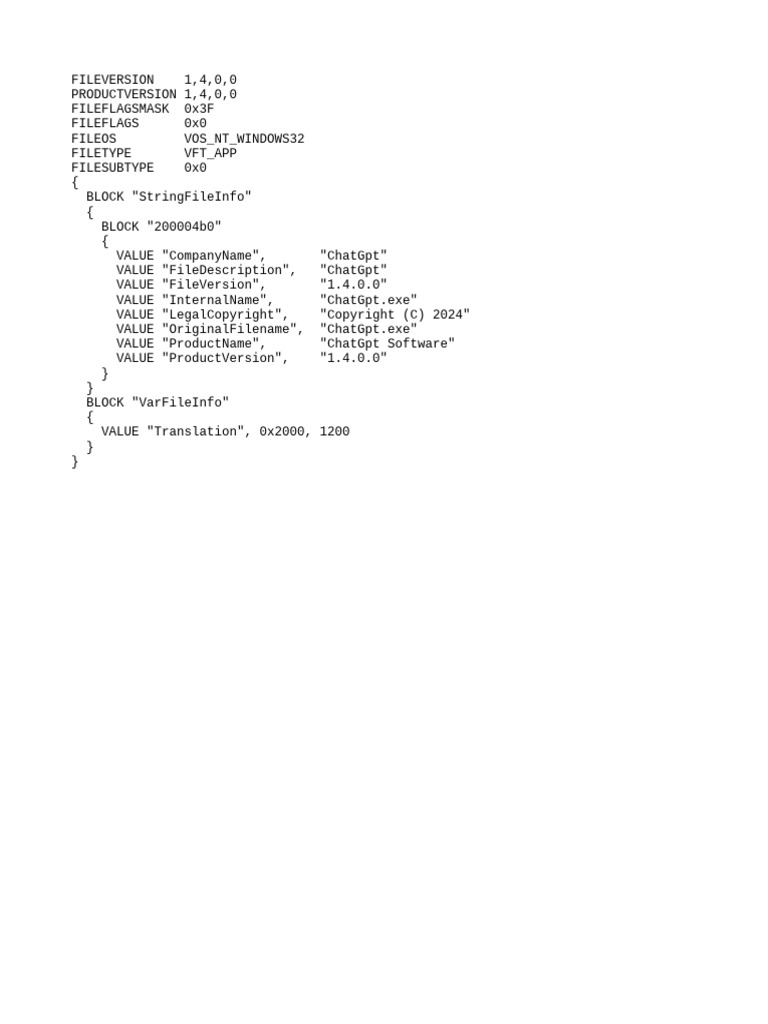 FILEVERSION    1,4,0,0
PRODUCTVERSION 1,4,0,0
FILEFLAGSMASK  0x3F
FILEFLAGS      0x0
FILEOS         VOS_NT_WINDOWS32
FILETYPE       VFT_APP
FILESUBTYPE    0x0
{
  BLOCK "StringFileInfo"
  {
    BLOCK "200004b0"
    {
      VALUE "CompanyName",       "ChatGpt"
      VALUE "FileDescription",   "ChatGpt"
      VALUE "FileVersion",       "1.4.0.0"
      VALUE "InternalName",      "ChatGpt.exe"
      VALUE "LegalCopyright",    "Copyright (C) 2024"
      VALUE "OriginalFilename",  "ChatGpt.exe"
      VALUE "ProductName",       "ChatGpt Software"
      VALUE "ProductVersion",    "1.4.0.0"
    }
  }
  BLOCK "VarFileInfo"
  {
    VALUE "Translation", 0x2000, 1200
  }
}